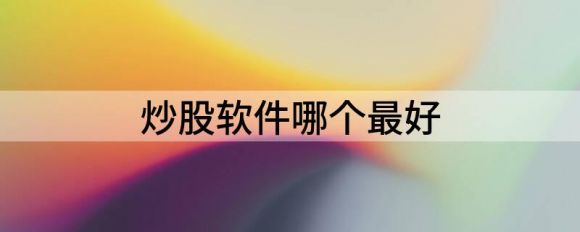 炒股软件哪个最好